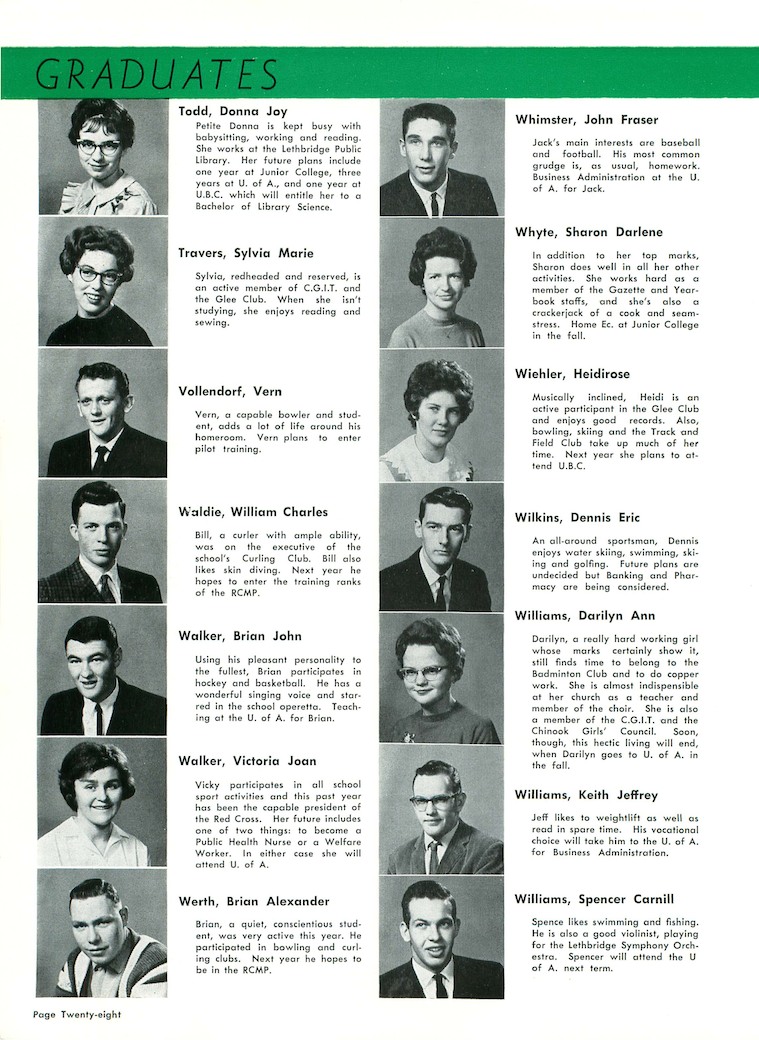 GRADUATES

Todd, Donna Joy
Petite Donna is kept busy with babysitting, working and reading. She works at the Lethbridge Public Library. Her future plans include one year at Junior College, three years at U. of A., and one year at U.B.C. which will entitle her to a Bachelor of Library Science.

Travers, Sylvia Marie
Sylvia, redheaded and reserved, is an active member of C.G.I.T. and the Glee Club. When she isn't studying, she enjoys reading and sewing.

Vollendorf, Vern
Vern, a capable bowler and student, adds a lot of life around his homeroom. Vern plans to enter pilot training.

Waldie, William Charles
Bill, a curler with ample ability, was on the executive of the school's Curling Club. Bill also likes skin diving. Next year he hopes to enter the training ranks of the RCMP.

Walker, Brian John
Using his pleasant personality to the fullest, Brian participates in hockey and basketball. He has a wonderful singing voice and starred in the school operetta. Teaching at the U. of A. for Brian.

Walker, Victoria Joan
Vicky participates in all school sport activities and this past year has been the capable president of the Red Cross. Her future includes one of two things: to become a Public Health Nurse or a Welfare Worker. In either case she will attend U. of A.

Werth, Brian Alexander
Brian, a quiet, conscientious student, was very active this year. He participated in bowling and curling clubs. Next year he hopes to be in the RCMP.

Whimster, John Fraser
Jack's main interests are baseball and football. His most common grudge is, as usual, homework. Business Administration at the U. of A. for Jack.

Whyte, Sharon Darlene
In addition to her top marks, Sharon does well in all her other activities. She works hard as a member of the Gazette and Yearbook staffs, and she's also a crackerjack of a cook and seamstress. Home Ec. at Junior College in the fall.

Wiehler, Heidirose
Musically inclined, Heidi is an active participant in the Glee Club and enjoys good records. Also, bowling, skiing and the Track and Field Club take up much of her time. Next year she plans to attend U.B.C.

Wilkins, Dennis Eric
An all-around sportsman, Dennis enjoys water skiing, swimming, skiing and golfing. Future plans are undecided but Banking and Pharmacy are being considered.

Williams, Darilyn Ann
Darilyn, a really hard working girl whose marks certainly show it, still finds time to belong to the Badminton Club and to do copper work. She is almost indispensible at her church as a teacher and member of the choir. She is also a member of the C.G.I.T. and the Chinook Girls' Council. Soon, though, this hectic living will end, when Darilyn goes to U. of A. in the fall.

Williams, Keith Jeffrey
Jeff likes to weightlift as well as read in spare time. His vocational choice will take him to the U. of A. for Business Administration.

Williams, Spencer Carnill
Spence likes swimming and fishing. He is also a good violinist, playing for the Lethbridge Symphony Orchestra. Spencer will attend the U of A. next term.

Page Twenty-eight